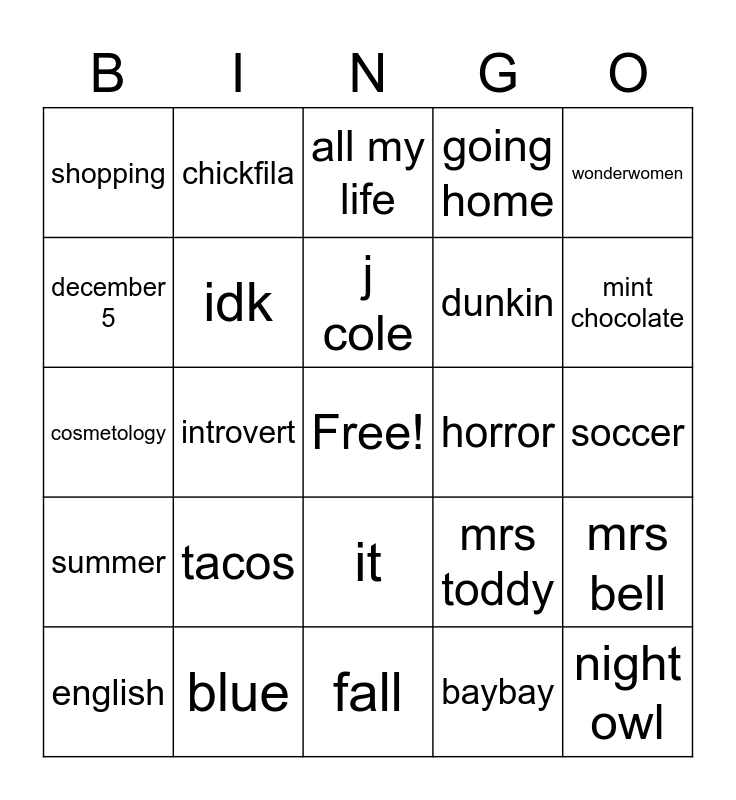 | B | I | N | G | O |
|---|---|---|---|---|
| shopping | chickfila | all my life | going home | wonderwomen |
| december 5 | idk | j cole | dunkin | mint chocolate |
| cosmetology | introvert | Free! | horror | soccer |
| summer | tacos | it | mrs toddy | mrs bell |
| english | blue | fall | baybay | night owl |